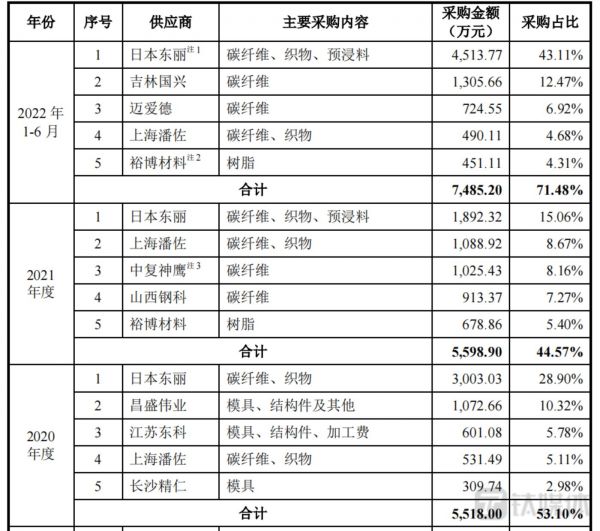 | 年份 | 序号 | 供应商 | 主要采购内容 | 采购金额（万元） | 采购占比 |
|---|---|---|---|---|---|
| 2022 年 1-6 月 | 1 | 日本东丽$^{注1}$ | 碳纤维、织物、预浸料 | 4,513.77 | 43.11% |
| | 2 | 吉林国兴 | 碳纤维 | 1,305.66 | 12.47% |
| | 3 | 迈爱德 | 碳纤维 | 724.55 | 6.92% |
| | 4 | 上海潘佐 | 碳纤维、织物 | 490.11 | 4.68% |
| | 5 | 裕博材料$^{注2}$ | 树脂 | 451.11 | 4.31% |
| | 合计 | | | 7,485.20 | 71.48% |
| 2021 年度 | 1 | 日本东丽 | 碳纤维、织物、预浸料 | 1,892.32 | 15.06% |
| | 2 | 上海潘佐 | 碳纤维、织物 | 1,088.92 | 8.67% |
| | 3 | 中复神鹰$^{注3}$ | 碳纤维 | 1,025.43 | 8.16% |
| | 4 | 山西钢科 | 碳纤维 | 913.37 | 7.27% |
| | 5 | 裕博材料 | 树脂 | 678.86 | 5.40% |
| | 合计 | | | 5,598.90 | 44.57% |
| 2020 年度 | 1 | 日本东丽 | 碳纤维、织物 | 3,003.03 | 28.90% |
| | 2 | 昌盛伟业 | 模具、结构件及其他 | 1,072.66 | 10.32% |
| | 3 | 江苏东科 | 模具、结构件、加工费 | 601.08 | 5.78% |
| | 4 | 上海潘佐 | 碳纤维、织物 | 531.49 | 5.11% |
| | 5 | 长沙精仁 | 模具 | 309.74 | 2.98% |
| | 合计 | | | 5,518.00 | 53.10% |

钛媒体